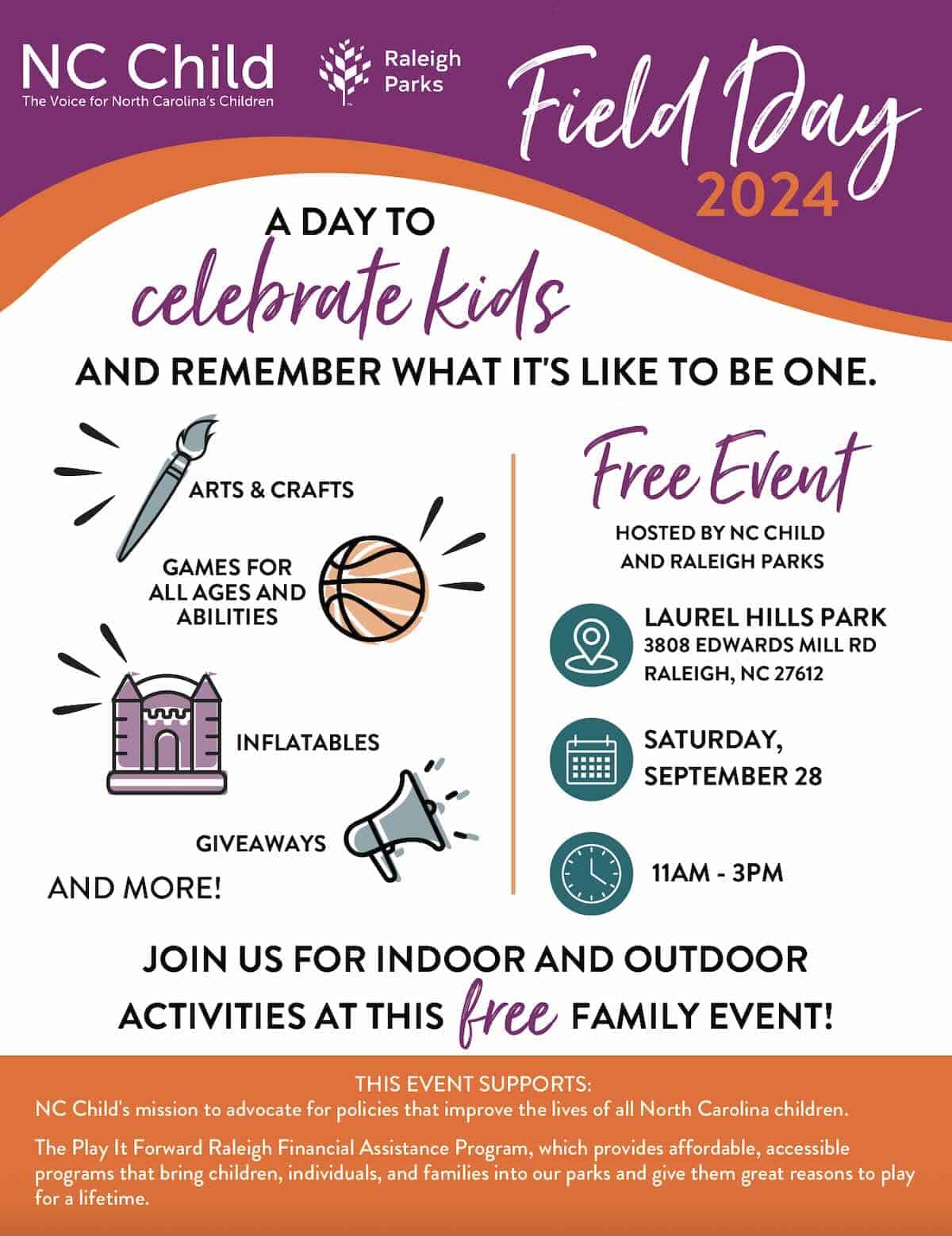 NC Child
The Voice for North Carolina's Children

Raleigh Parks

Field Day
2024

A DAY TO
celebrate kids
AND REMEMBER WHAT IT'S LIKE TO BE ONE.

ARTS & CRAFTS

GAMES FOR ALL AGES AND ABILITIES

INFLATABLES

GIVEAWAYS

AND MORE!

Free Event

HOSTED BY NC CHILD AND RALEIGH PARKS

LAUREL HILLS PARK
3808 EDWARDS MILL RD
RALEIGH, NC 27612

SATURDAY, SEPTEMBER 28

11AM - 3PM

JOIN US FOR INDOOR AND OUTDOOR ACTIVITIES AT THIS free FAMILY EVENT!

THIS EVENT SUPPORTS:
NC Child's mission to advocate for policies that improve the lives of all North Carolina children.

The Play It Forward Raleigh Financial Assistance Program, which provides affordable, accessible programs that bring children, individuals, and families into our parks and give them great reasons to play for a lifetime.